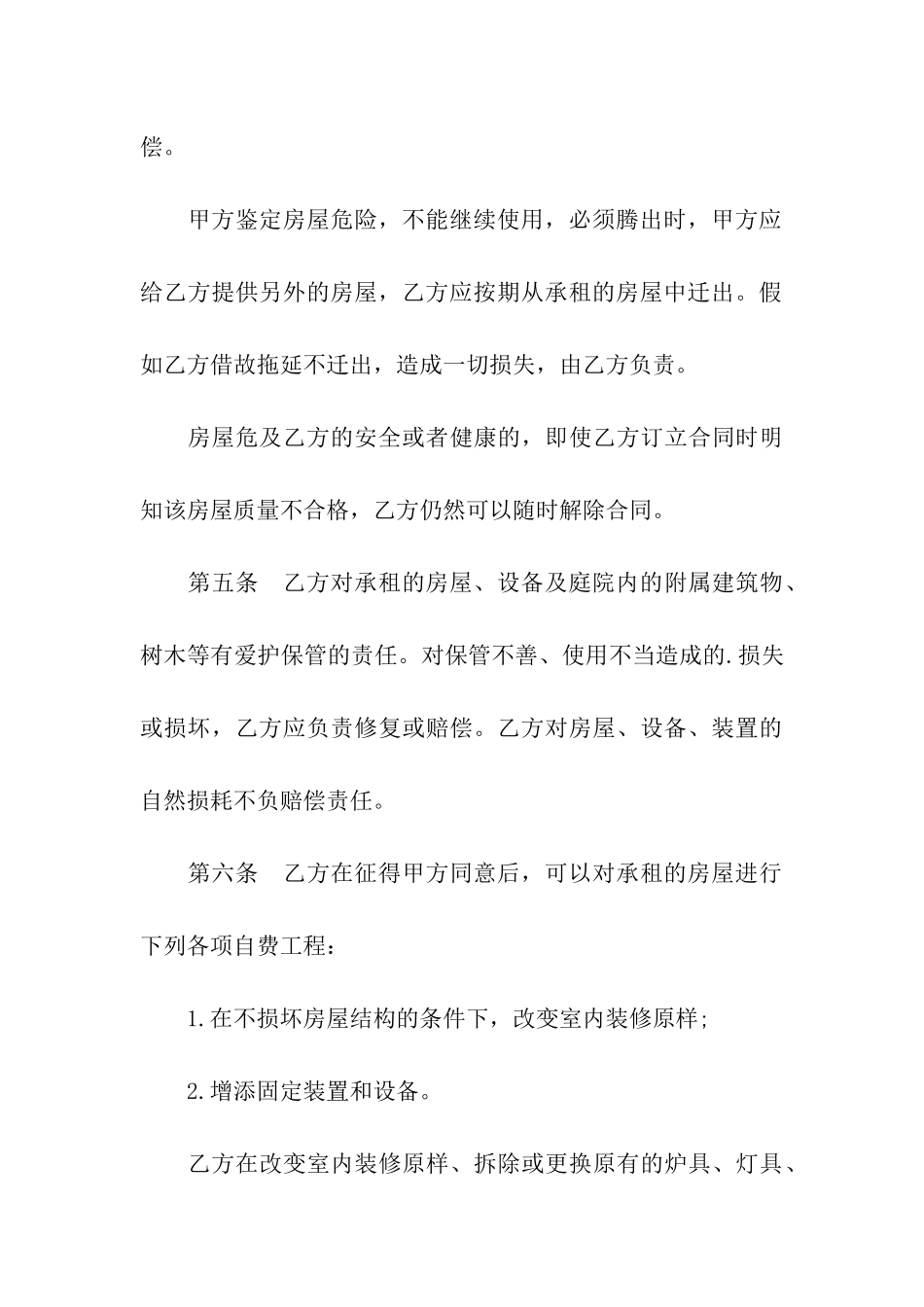 偿。

甲方鉴定房屋危险，不能继续使用，必须腾出时，甲方应给乙方提供另外的房屋，乙方应按期从承租的房屋中迁出。假如乙方借故拖延不迁出，造成一切损失，由乙方负责。

房屋危及乙方的安全或者健康的，即使乙方订立合同时明知该房屋质量不合格，乙方仍然可以随时解除合同。

第五条　乙方对承租的房屋、设备及庭院内的附属建筑物、树木等有爱护保管的责任。对保管不善、使用不当造成的.损失或损坏，乙方应负责修复或赔偿。乙方对房屋、设备、装置的自然损耗不负赔偿责任。

第六条　乙方在征得甲方同意后，可以对承租的房屋进行下列各项自费工程：

1.在不损坏房屋结构的条件下，改变室内装修原样;

2.增添固定装置和设备。

乙方在改变室内装修原样、拆除或更换原有的炉具、灯具、